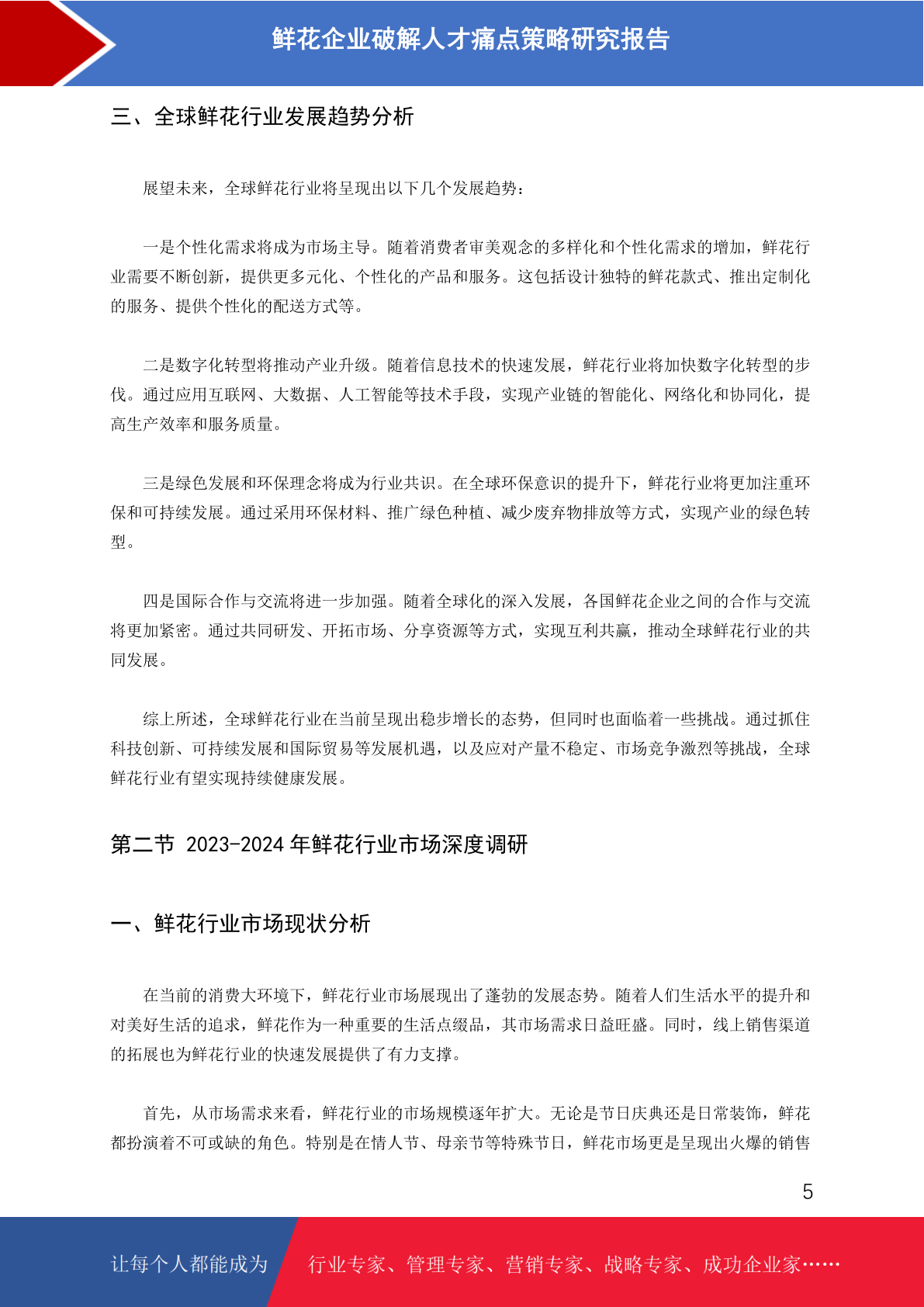 鲜花企业破解人才痛点策略研究报告

三、全球鲜花行业发展趋势分析

展望未来，全球鲜花行业将呈现出以下几个发展趋势：

一是个性化需求将成为市场主导。随着消费者审美观念的多样化和个性化需求的增加，鲜花行业需要不断创新，提供更多元化、个性化的产品和服务。这包括设计独特的鲜花款式、推出定制化的服务、提供个性化的配送方式等。

二是数字化转型将推动产业升级。随着信息技术的快速发展，鲜花行业将加快数字化转型的步伐。通过应用互联网、大数据、人工智能等技术手段，实现产业链的智能化、网络化和协同化，提高生产效率和服务质量。

三是绿色发展和环保理念将成为行业共识。在全球环保意识的提升下，鲜花行业将更加注重环保和可持续发展。通过采用环保材料、推广绿色种植、减少废弃物排放等方式，实现产业的绿色转型。

四是国际合作与交流将进一步加强。随着全球化的深入发展，各国鲜花企业之间的合作与交流将更加紧密。通过共同研发、开拓市场、分享资源等方式，实现互利共赢，推动全球鲜花行业的共同发展。

综上所述，全球鲜花行业在当前呈现出稳步增长的态势，但同时也面临着一些挑战。通过抓住科技创新、可持续发展和国际贸易等发展机遇，以及应对产量不稳定、市场竞争激烈等挑战，全球鲜花行业有望实现持续健康发展。

第二节 2023-2024 年鲜花行业市场深度调研

一、鲜花行业市场现状分析

在当前的消费大环境下，鲜花行业市场展现出了蓬勃的发展态势。随着人们生活水平的提升和对美好生活的追求，鲜花作为一种重要的生活点缀品，其市场需求日益旺盛。同时，线上销售渠道的拓展也为鲜花行业的快速发展提供了有力支撑。

首先，从市场需求来看，鲜花行业的市场规模逐年扩大。无论是节日庆典还是日常装饰，鲜花都扮演着不可或缺的角色。特别是在情人节、母亲节等特殊节日，鲜花市场更是呈现出火爆的销售

5

让每个人都能成为 行业专家、管理专家、营销专家、战略专家、成功企业家……